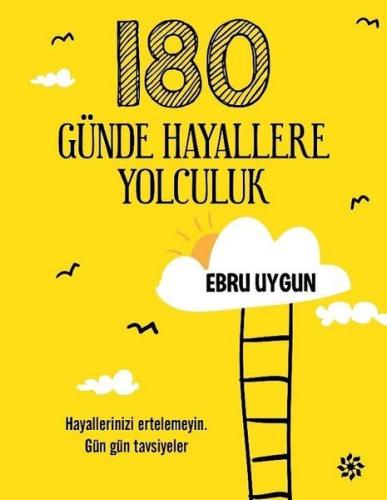 180
GÜNDE HAYALLERE YOLCULUK

EBRU UYGUN

Hayallerinizi ertelemeyin.
Gün gün tavsiyeler